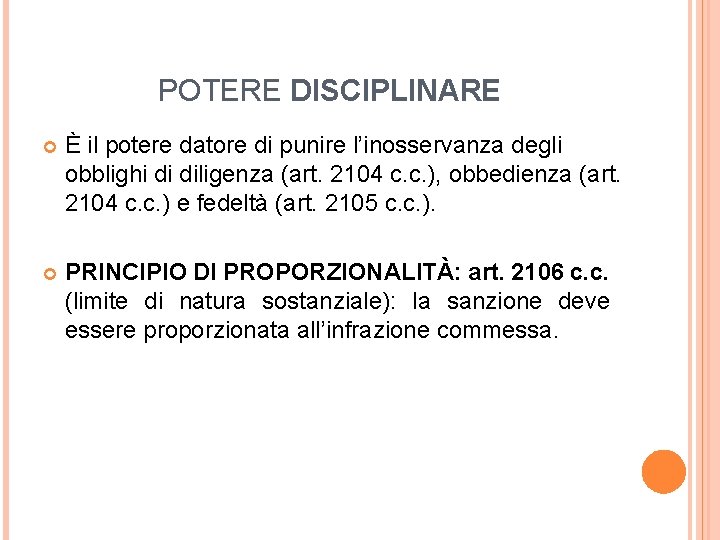 POTERE DISCIPLINARE

È il potere datore di punire l'inosservanza degli obblighi di diligenza (art. 2104 c.c.), obbedienza (art. 2104 c.c.) e fedeltà (art. 2105 c.c.).

PRINCIPIO DI PROPORZIONALITÀ: art. 2106 c.c. (limite di natura sostanziale): la sanzione deve essere proporzionata all'infrazione commessa.